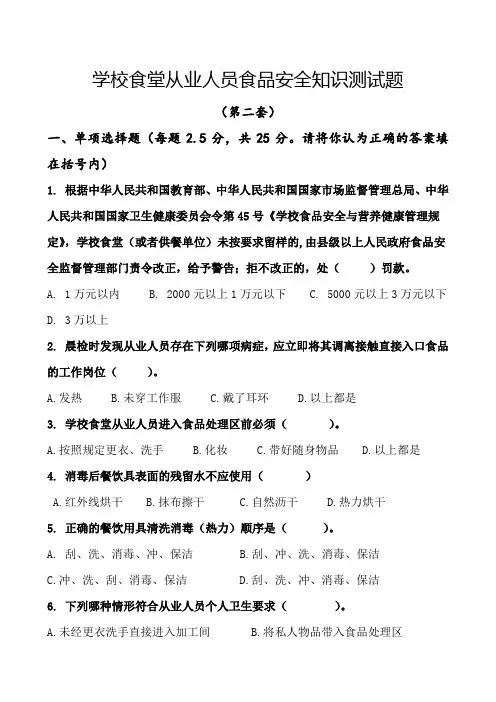 学校食堂从业人员食品安全知识测试题

（第二套）

一、单项选择题（每题 2.5 分，共 25 分。请将你认为正确的答案填在括号内）

1. 根据中华人民共和国教育部、中华人民共和国国家市场监督管理总局、中华人民共和国国家卫生健康委员会令第 45 号《学校食品安全与营养健康管理规定》，学校食堂（或者供餐单位）未按要求留样的，由县级以上人民政府食品安全监督管理部门责令改正，给予警告；拒不改正的，处（　　）罚款。

A. 1 万元以内　　B. 2000 元以上 1 万元以下　　C. 5000 元以上 3 万元以下　　D. 3 万以上

2. 晨检时发现从业人员存在下列哪项病症，应立即将其调离接触直接入口食品的工作岗位（　　）。

A. 发热　　B. 未穿工作服　　C. 戴了耳环　　D. 以上都是

3. 学校食堂从业人员进入食品处理区前必须（　　）。

A. 按照规定更衣、洗手　　B. 化妆　　C. 带好随身物品　　D. 以上都是

4. 消毒后餐饮具表面的残留水不应使用（　　）

A. 红外线烘干　　B. 抹布擦干　　C. 自然沥干　　D. 热力烘干

5. 正确的餐饮用具清洗消毒（热力）顺序是（　　）。

A. 刮、洗、消毒、冲、保洁　　B. 刮、冲、洗、消毒、保洁

C. 冲、洗、刮、消毒、保洁　　D. 刮、洗、冲、消毒、保洁

6. 下列哪种情形符合从业人员个人卫生要求（　　）。

A. 未经更衣洗手直接进入加工间　　B. 将私人物品带入食品处理区